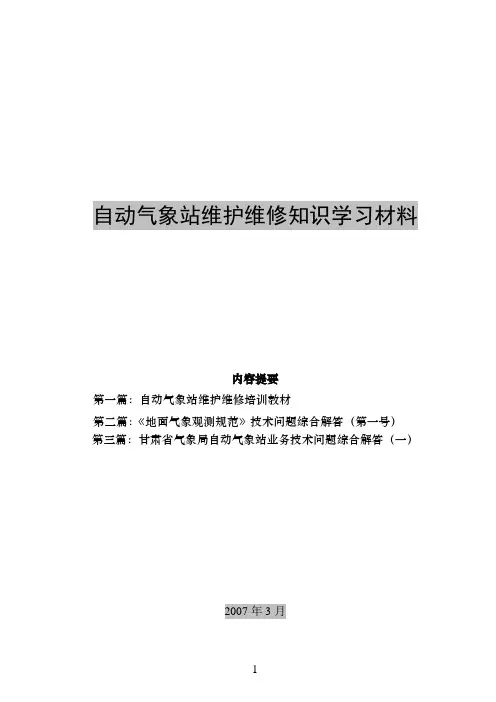 自动气象站维护维修知识学习材料

内容提要

第一篇：自动气象站维护维修培训教材

第二篇：《地面气象观测规范》技术问题综合解答（第一号）

第三篇：甘肃省气象局自动气象站业务技术问题综合解答（一）

2007年3月

1